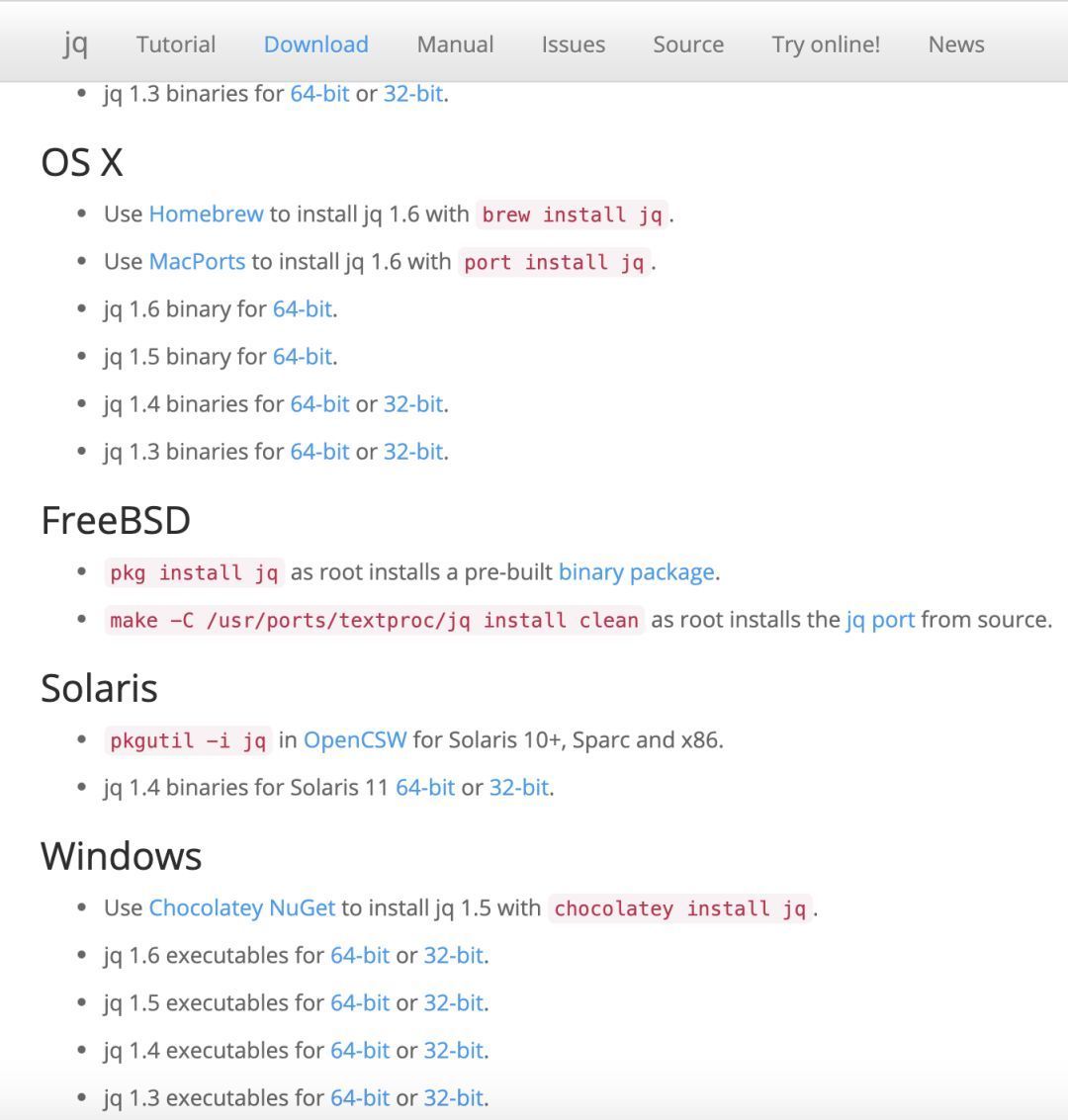 jq Tutorial Download Manual Issues Source Try online! News

- jq 1.3 binaries for 64-bit or 32-bit.

OS X

- Use Homebrew to install jq 1.6 with brew install jq.
- Use MacPorts to install jq 1.6 with port install jq.
- jq 1.6 binary for 64-bit.
- jq 1.5 binary for 64-bit.
- jq 1.4 binaries for 64-bit or 32-bit.
- jq 1.3 binaries for 64-bit or 32-bit.

FreeBSD

- pkg install jq as root installs a pre-built binary package.
- make -C /usr/ports/textproc/jq install clean as root installs the jq port from source.

Solaris

- pkgutil -i jq in OpenCSW for Solaris 10+, Sparc and x86.
- jq 1.4 binaries for Solaris 11 64-bit or 32-bit.

Windows

- Use Chocolatey NuGet to install jq 1.5 with chocolatey install jq.
- jq 1.6 executables for 64-bit or 32-bit.
- jq 1.5 executables for 64-bit or 32-bit.
- jq 1.4 executables for 64-bit or 32-bit.
- jq 1.3 executables for 64-bit or 32-bit.